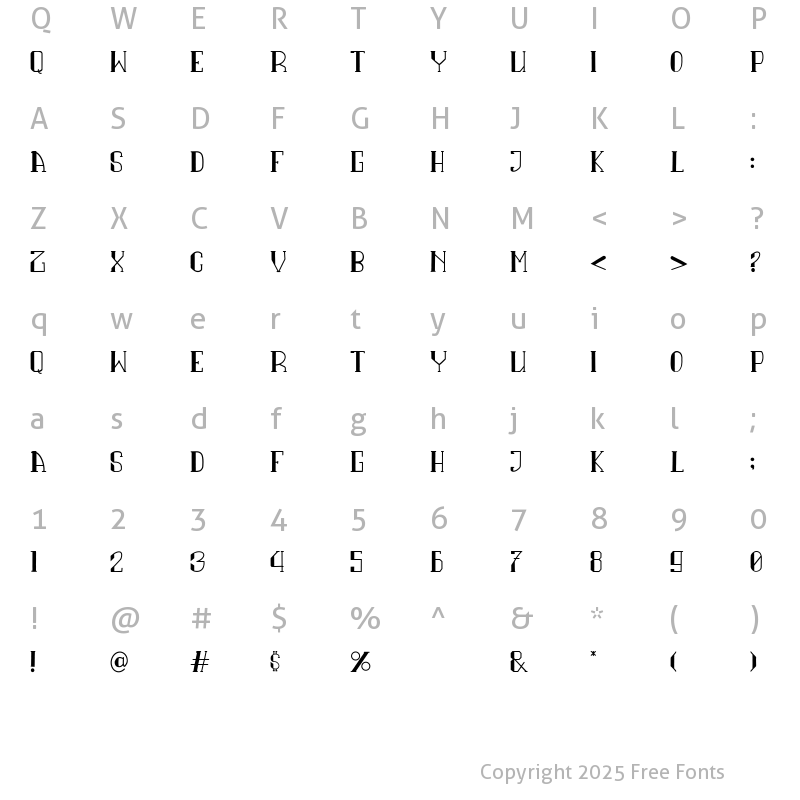 Q W E R T Y U I O P
Q W E R T Y U I O P

A S D F G H J K L :
A S D F G H J K L :

Z X C V B N M < > ?
Z X C V B N M < > ?

q w e r t y u i o p
Q W E R T Y U I O P

a s d f g h j k l ;
A S D F G H J K L ;

1 2 3 4 5 6 7 8 9 0
1 2 3 4 5 6 7 8 9 0

! @ # $ % ^ & * ( )
! @ # $ % & * ( )

Copyright 2025 Free Fonts